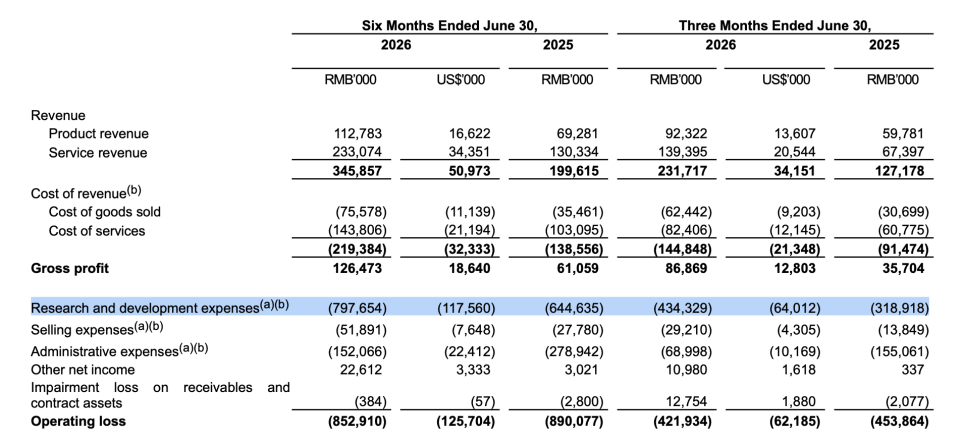 | | Six Months Ended June 30, | | | Three Months Ended June 30, | | |
|---|---|---|---|---|---|---|
| | 2026 | | 2025 | 2026 | | 2025 |
| | RMB'000 | US$'000 | RMB'000 | RMB'000 | US$'000 | RMB'000 |
| Revenue | | | | | | |
| Product revenue | 112,783 | 16,622 | 69,281 | 92,322 | 13,607 | 59,781 |
| Service revenue | 233,074 | 34,351 | 130,334 | 139,395 | 20,544 | 67,397 |
| | **345,857** | **50,973** | **199,615** | **231,717** | **34,151** | **127,178** |
| Cost of revenue$^{(b)}$ | | | | | | |
| Cost of goods sold | (75,578) | (11,139) | (35,461) | (62,442) | (9,203) | (30,699) |
| Cost of services | (143,806) | (21,194) | (103,095) | (82,406) | (12,145) | (60,775) |
| | **(219,384)** | **(32,333)** | **(138,556)** | **(144,848)** | **(21,348)** | **(91,474)** |
| **Gross profit** | **126,473** | **18,640** | **61,059** | **86,869** | **12,803** | **35,704** |
| Research and development expenses$^{(a)(b)}$ | (797,654) | (117,560) | (644,635) | (434,329) | (64,012) | (318,918) |
| Selling expenses$^{(a)(b)}$ | (51,891) | (7,648) | (27,780) | (29,210) | (4,305) | (13,849) |
| Administrative expenses$^{(a)(b)}$ | (152,066) | (22,412) | (278,942) | (68,998) | (10,169) | (155,061) |
| Other net income | 22,612 | 3,333 | 3,021 | 10,980 | 1,618 | 337 |
| Impairment loss on receivables and contract assets | (384) | (57) | (2,800) | 12,754 | 1,880 | (2,077) |
| **Operating loss** | **(852,910)** | **(125,704)** | **(890,077)** | **(421,934)** | **(62,185)** | **(453,864)** |